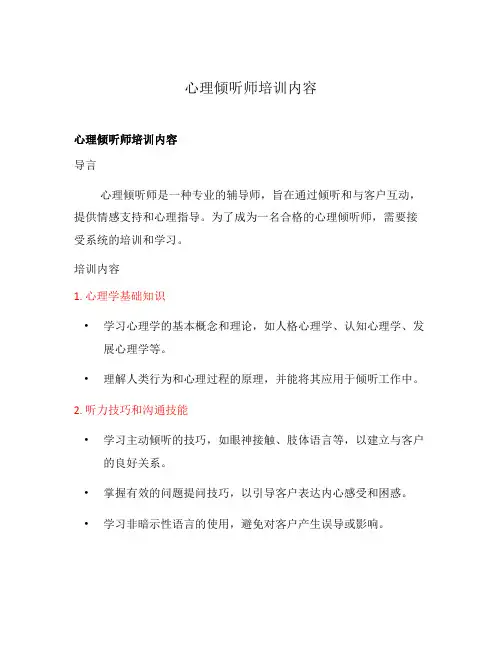 心理倾听师培训内容

心理倾听师培训内容

导言

心理倾听师是一种专业的辅导师，旨在通过倾听和与客户互动，提供情感支持和心理指导。为了成为一名合格的心理倾听师，需要接受系统的培训和学习。

培训内容

1. 心理学基础知识

• 学习心理学的基本概念和理论，如人格心理学、认知心理学、发展心理学等。

• 理解人类行为和心理过程的原理，并能将其应用于倾听工作中。

2. 听力技巧和沟通技能

• 学习主动倾听的技巧，如眼神接触、肢体语言等，以建立与客户的良好关系。

• 掌握有效的问题提问技巧，以引导客户表达内心感受和困惑。

• 学习非暗示性语言的使用，避免对客户产生误导或影响。